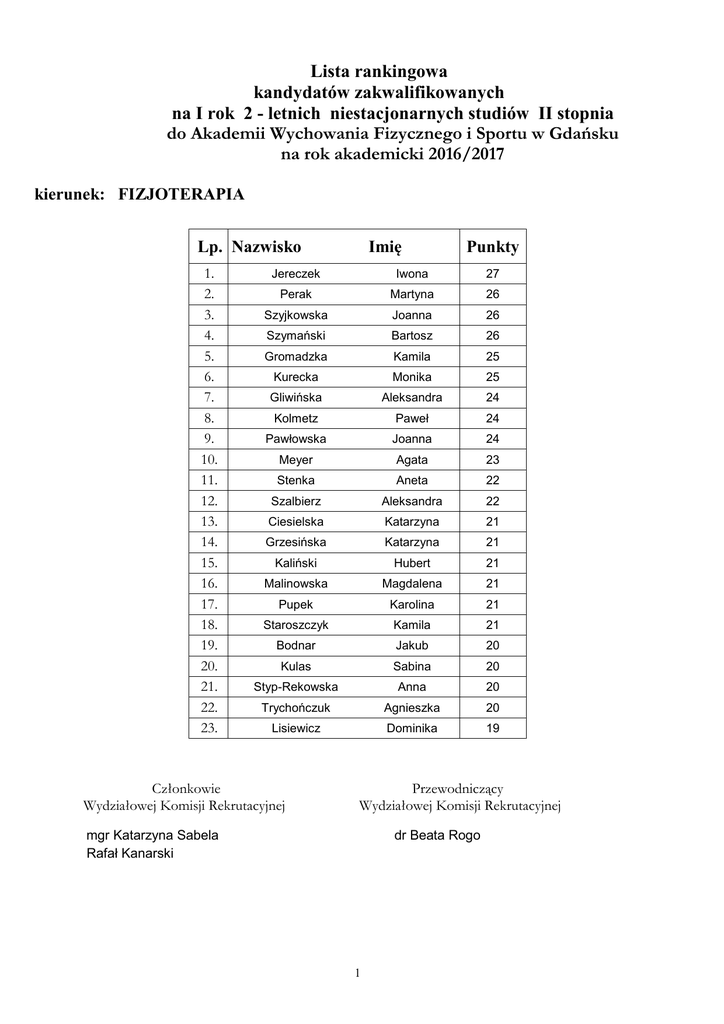 Lista rankingowa
kandydatów zakwalifikowanych
na I rok 2 - letnich niestacjonarnych studiów II stopnia
do Akademii Wychowania Fizycznego i Sportu w Gdańsku
na rok akademicki 2016/2017

kierunek: FIZJOTERAPIA

| Lp. | Nazwisko | Imię | Punkty |
|---|---|---|---|
| 1. | Jereczek | Iwona | 27 |
| 2. | Perak | Martyna | 26 |
| 3. | Szyjkowska | Joanna | 26 |
| 4. | Szymański | Bartosz | 26 |
| 5. | Gromadzka | Kamila | 25 |
| 6. | Kurecka | Monika | 25 |
| 7. | Gliwińska | Aleksandra | 24 |
| 8. | Kolmetz | Paweł | 24 |
| 9. | Pawłowska | Joanna | 24 |
| 10. | Meyer | Agata | 23 |
| 11. | Stenka | Aneta | 22 |
| 12. | Szalbierz | Aleksandra | 22 |
| 13. | Ciesielska | Katarzyna | 21 |
| 14. | Grzesińska | Katarzyna | 21 |
| 15. | Kaliński | Hubert | 21 |
| 16. | Malinowska | Magdalena | 21 |
| 17. | Pupek | Karolina | 21 |
| 18. | Staroszczyk | Kamila | 21 |
| 19. | Bodnar | Jakub | 20 |
| 20. | Kulas | Sabina | 20 |
| 21. | Styp-Rekowska | Anna | 20 |
| 22. | Trychończuk | Agnieszka | 20 |
| 23. | Lisiewicz | Dominika | 19 |

Członkowie
Wydziałowej Komisji Rekrutacyjnej

mgr Katarzyna Sabela
Rafał Kanarski

Przewodniczący
Wydziałowej Komisji Rekrutacyjnej

dr Beata Rogo

1